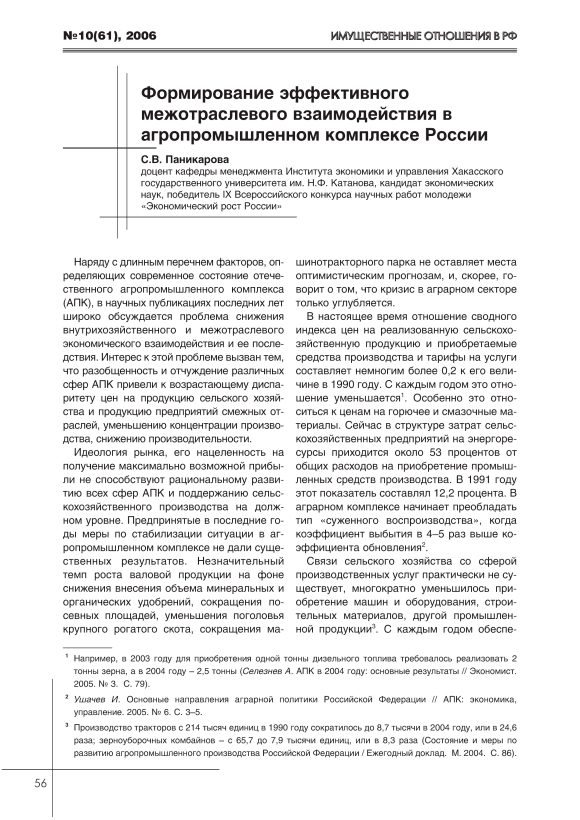 №10(61), 2006

ИМУЩЕСТВЕННЫЕ ОТНОШЕНИЯ В РФ

Формирование эффективного межотраслевого взаимодействия в агропромышленном комплексе России

С.В. Паникарова
доцент кафедры менеджмента Института экономики и управления Хакасского государственного университета им. Н.Ф. Катанова, кандидат экономических наук, победитель IX Всероссийского конкурса научных работ молодежи «Экономический рост России»

Наряду с длинным перечнем факторов, определяющих современное состояние отечественного агропромышленного комплекса (АПК), в научных публикациях последних лет широко обсуждается проблема снижения внутрихозяйственного и межотраслевого экономического взаимодействия и ее последствия. Интерес к этой проблеме вызван тем, что разобщенность и отчуждение различных сфер АПК привели к возрастающему диспаритету цен на продукцию сельского хозяйства и продукцию предприятий смежных отраслей, уменьшению концентрации производства, снижению производительности.

Идеология рынка, его нацеленность на получение максимально возможной прибыли не способствуют рациональному развитию всех сфер АПК и поддержанию сельскохозяйственного производства на должном уровне. Предпринятые в последние годы меры по стабилизации ситуации в агропромышленном комплексе не дали существенных результатов. Незначительный темп роста валовой продукции на фоне снижения внесения объема минеральных и органических удобрений, сокращения посевных площадей, уменьшения поголовья крупного рогатого скота, сокращения машинотракторного парка не оставляет места оптимистическим прогнозам, и, скорее, говорит о том, что кризис в аграрном секторе только углубляется.

В настоящее время отношение сводного индекса цен на реализованную сельскохозяйственную продукцию и приобретаемые средства производства и тарифы на услуги составляет немногим более 0,2 к его величине в 1990 году. С каждым годом это отношение уменьшается$^1$. Особенно это относиться к ценам на горючее и смазочные материалы. Сейчас в структуре затрат сельскохозяйственных предприятий на энергоресурсы приходится около 53 процентов от общих расходов на приобретение промышленных средств производства. В 1991 году этот показатель составлял 12,2 процента. В аграрном комплексе начинает преобладать тип «суженного воспроизводства», когда коэффициент выбытия в 4–5 раз выше коэффициента обновления$^2$.

Связи сельского хозяйства со сферой производственных услуг практически не существует, многократно уменьшилось приобретение машин и оборудования, строительных материалов, другой промышленной продукции$^3$. С каждым годом обеспе-

$^1$ Например, в 2003 году для приобретения одной тонны дизельного топлива требовалось реализовать 2 тонны зерна, а в 2004 году – 2,5 тонны (Селезнев А. АПК в 2004 году: основные результаты // Экономист. 2005. № 3. С. 79).

$^2$ Ушачев И. Основные направления аграрной политики Российской Федерации // АПК: экономика, управление. 2005. № 6. С. 3–5.

$^3$ Производство тракторов с 214 тысяч единиц в 1990 году сократилось до 8,7 тысячи в 2004 году, или в 24,6 раза; зерноуборочных комбайнов – с 65,7 до 7,9 тысячи единиц, или в 8,3 раза (Состояние и меры по развитию агропромышленного производства Российской Федерации / Ежегодный доклад. М. 2004. С. 86).

56